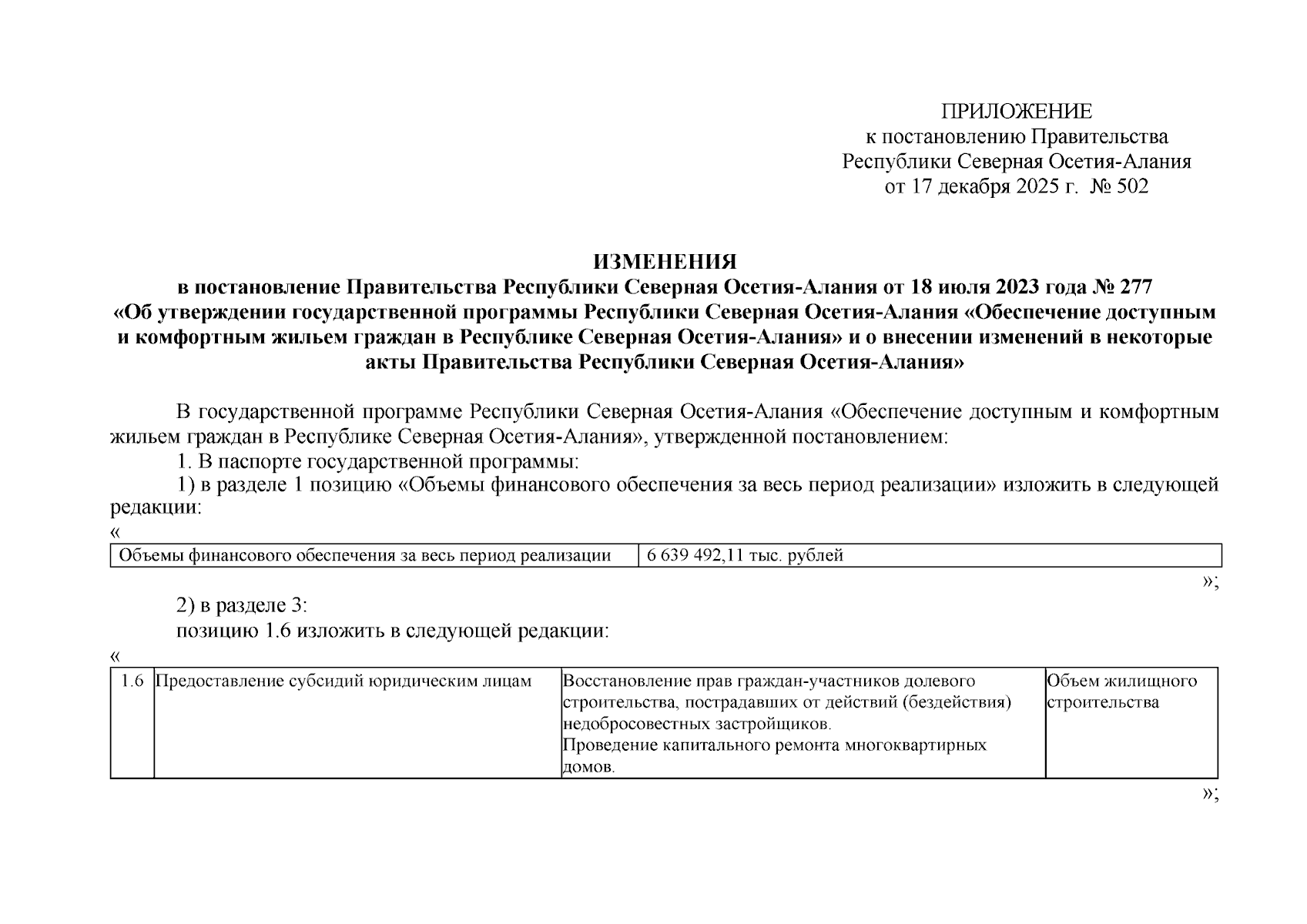 ПРИЛОЖЕНИЕ
к постановлению Правительства
Республики Северная Осетия-Алания
от 17 декабря 2025 г. № 502

ИЗМЕНЕНИЯ
в постановление Правительства Республики Северная Осетия-Алания от 18 июля 2023 года № 277 «Об утверждении государственной программы Республики Северная Осетия-Алания «Обеспечение доступным и комфортным жильем граждан в Республике Северная Осетия-Алания» и о внесении изменений в некоторые акты Правительства Республики Северная Осетия-Алания»

В государственной программе Республики Северная Осетия-Алания «Обеспечение доступным и комфортным жильем граждан в Республике Северная Осетия-Алания», утвержденной постановлением:

1. В паспорте государственной программы:

1) в разделе 1 позицию «Объемы финансового обеспечения за весь период реализации» изложить в следующей редакции:

«

| Объемы финансового обеспечения за весь период реализации | 6 639 492,11 тыс. рублей |
|---|---|

»;

2) в разделе 3:

позицию 1.6 изложить в следующей редакции:

«

| 1.6 | Предоставление субсидий юридическим лицам | Восстановление прав граждан-участников долевого строительства, пострадавших от действий (бездействия) недобросовестных застройщиков. Проведение капитального ремонта многоквартирных домов. | Объем жилищного строительства |
|---|---|---|---|

»;